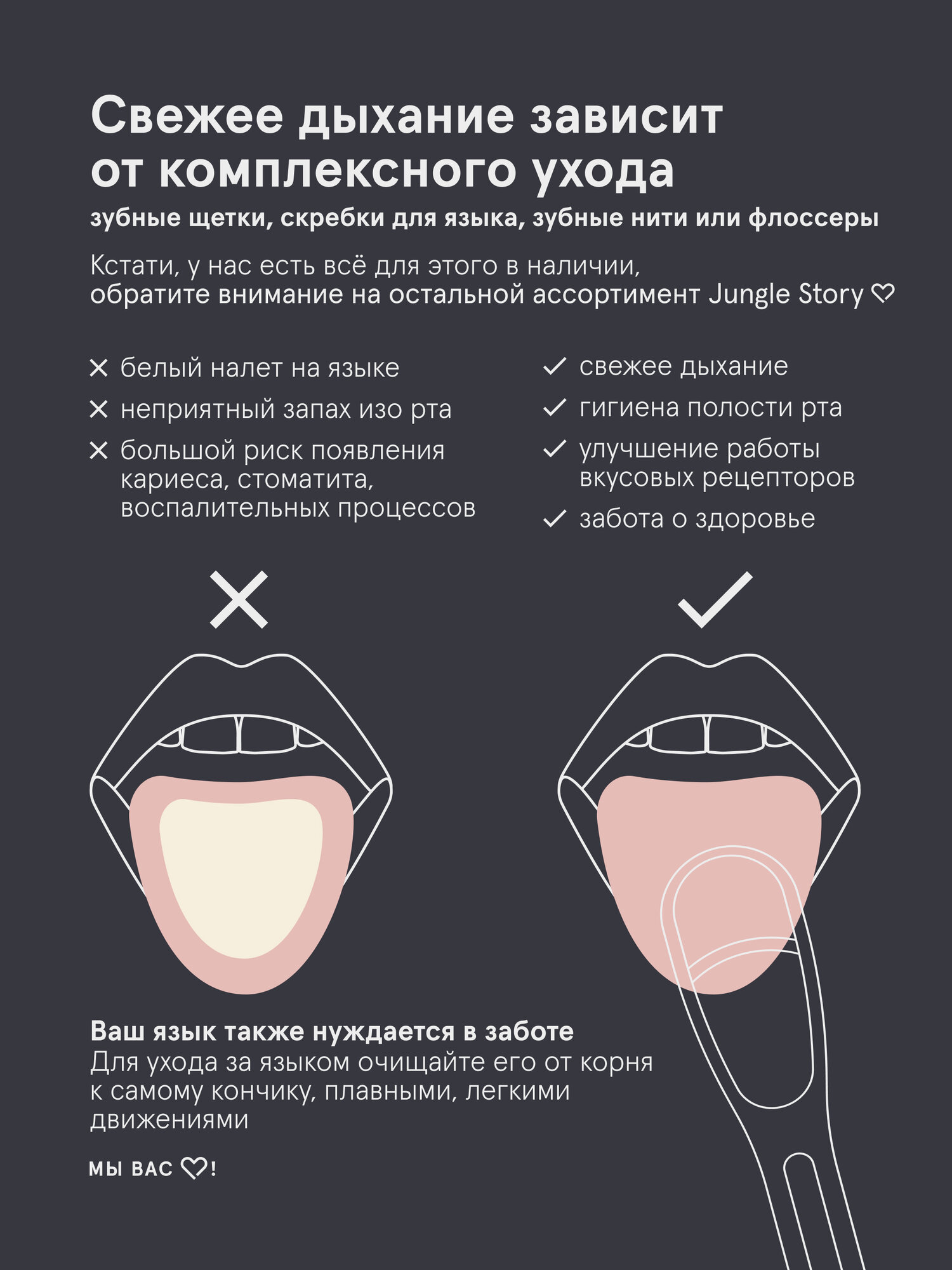 Свежее дыхание зависит от комплексного ухода

зубные щетки, скребки для языка, зубные нити или флоссеры

Кстати, у нас есть всё для этого в наличии, обратите внимание на остальной ассортимент Jungle Story ♡

✕ белый налет на языке
✕ неприятный запах изо рта
✕ большой риск появления кариеса, стоматита, воспалительных процессов

✓ свежее дыхание
✓ гигиена полости рта
✓ улучшение работы вкусовых рецепторов
✓ забота о здоровье

✕

✓

Ваш язык также нуждается в заботе
Для ухода за языком очищайте его от корня к самому кончику, плавными, легкими движениями

МЫ ВАС ♡!